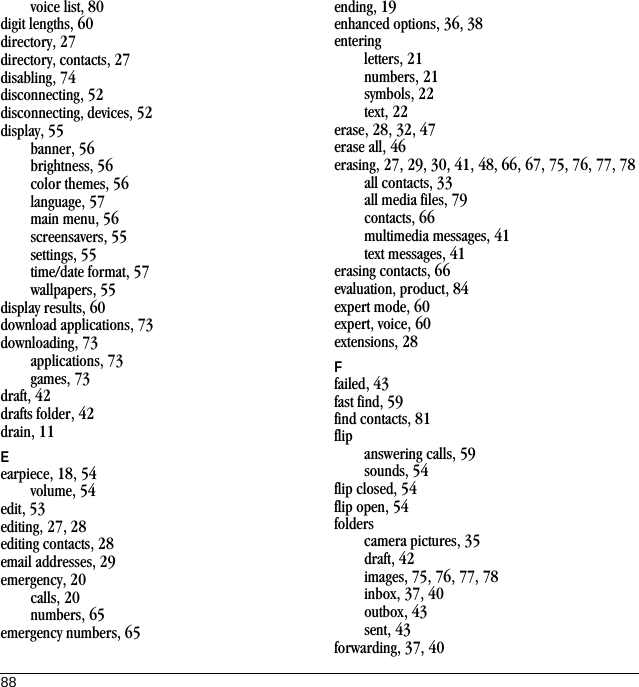 voice list, 80
digit lengths, 60
directory, 27
directory, contacts, 27
disabling, 74
disconnecting, 52
disconnecting, devices, 52
display, 55
banner, 56
brightness, 56
color themes, 56
language, 57
main menu, 56
screensavers, 55
settings, 55
time/date format, 57
wallpapers, 55
display results, 60
download applications, 73
downloading, 73
applications, 73
games, 73
draft, 42
drafts folder, 42
drain, 11

E
earpiece, 18, 54
volume, 54
edit, 53
editing, 27, 28
editing contacts, 28
email addresses, 29
emergency, 20
calls, 20
numbers, 65
emergency numbers, 65

ending, 19
enhanced options, 36, 38
entering
letters, 21
numbers, 21
symbols, 22
text, 22
erase, 28, 32, 47
erase all, 46
erasing, 27, 29, 30, 41, 48, 66, 67, 75, 76, 77, 78
all contacts, 33
all media files, 79
contacts, 66
multimedia messages, 41
text messages, 41
erasing contacts, 66
evaluation, product, 84
expert mode, 60
expert, voice, 60
extensions, 28

F
failed, 43
fast find, 59
find contacts, 81
flip
answering calls, 59
sounds, 54
flip closed, 54
flip open, 54
folders
camera pictures, 35
draft, 42
images, 75, 76, 77, 78
inbox, 37, 40
outbox, 43
sent, 43
forwarding, 37, 40

88